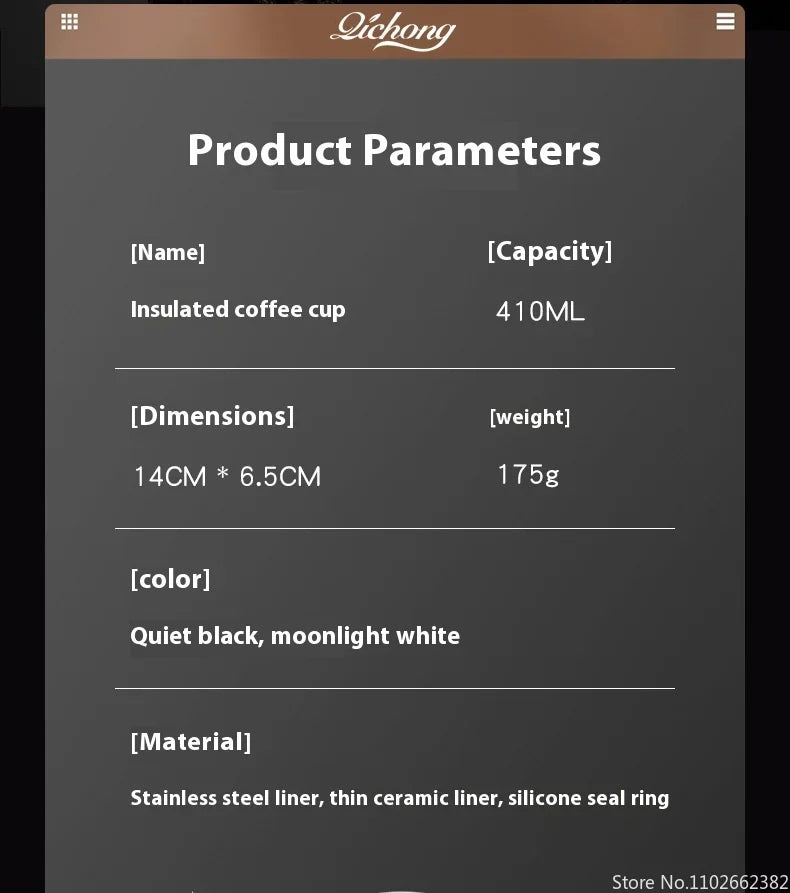 Qichong

Product Parameters

[Name]

Insulated coffee cup

[Capacity]

410ML

[Dimensions]

14CM * 6.5CM

[weight]

175g

[color]

Quiet black, moonlight white

[Material]

Stainless steel liner, thin ceramic liner, silicone seal ring

Store No.1102662382